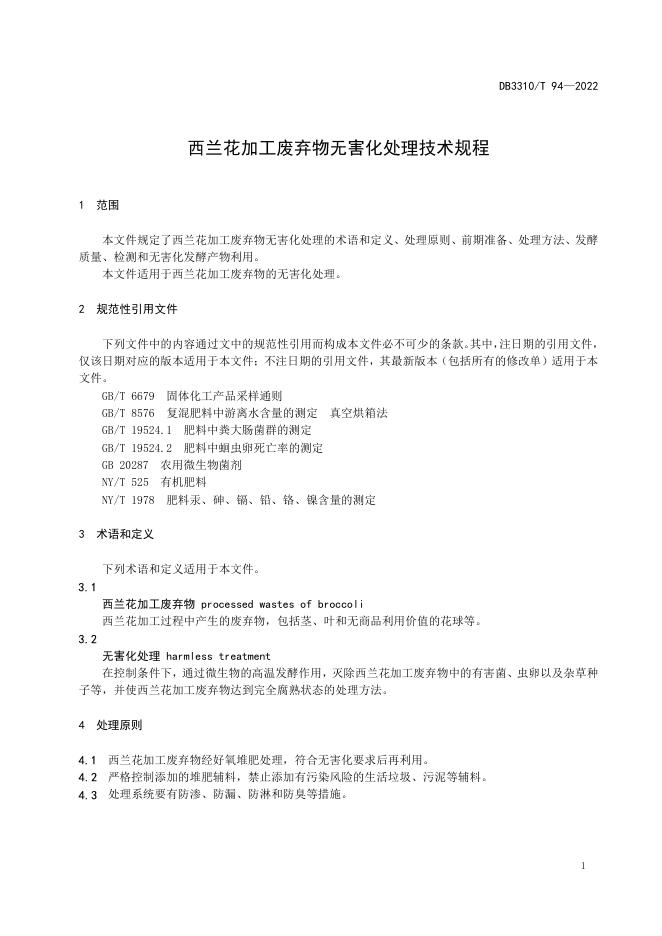 DB3310/T 94—2022

西兰花加工废弃物无害化处理技术规程

1 范围

本文件规定了西兰花加工废弃物无害化处理的术语和定义、处理原则、前期准备、处理方法、发酵质量、检测和无害化发酵产物利用。

本文件适用于西兰花加工废弃物的无害化处理。

2 规范性引用文件

下列文件中的内容通过文中的规范性引用而构成本文件必不可少的条款。其中，注日期的引用文件，仅该日期对应的版本适用于本文件；不注日期的引用文件，其最新版本（包括所有的修改单）适用于本文件。

GB/T 6679 固体化工产品采样通则
GB/T 8576 复混肥料中游离水含量的测定 真空烘箱法
GB/T 19524.1 肥料中粪大肠菌群的测定
GB/T 19524.2 肥料中蛔虫卵死亡率的测定
GB 20287 农用微生物菌剂
NY/T 525 有机肥料
NY/T 1978 肥料汞、砷、镉、铅、铬、镍含量的测定

3 术语和定义

下列术语和定义适用于本文件。

3.1
西兰花加工废弃物 processed wastes of broccoli
西兰花加工过程中产生的废弃物，包括茎、叶和无商品利用价值的花球等。

3.2
无害化处理 harmless treatment
在控制条件下，通过微生物的高温发酵作用，灭除西兰花加工废弃物中的有害菌、虫卵以及杂草种子等，并使西兰花加工废弃物达到完全腐熟状态的处理方法。

4 处理原则

4.1 西兰花加工废弃物经好氧堆肥处理，符合无害化要求后再利用。
4.2 严格控制添加的堆肥辅料，禁止添加有污染风险的生活垃圾、污泥等辅料。
4.3 处理系统要有防渗、防漏、防淋和防臭等措施。

1